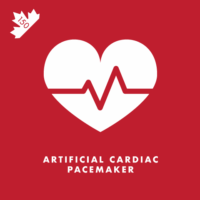 150

ARTIFICIAL CARDIAC PACEMAKER